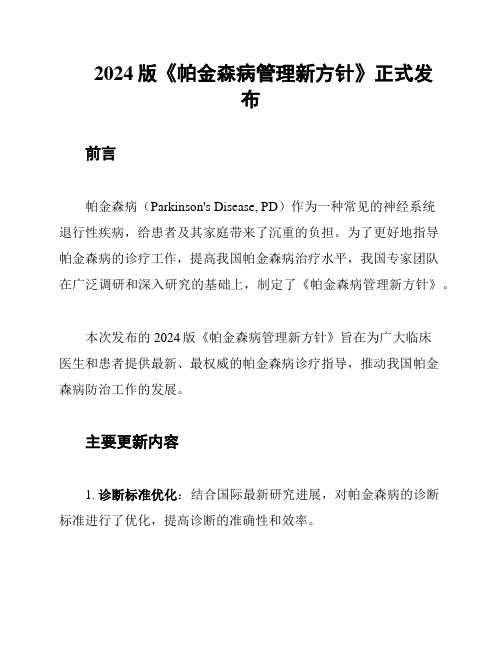 2024 版《帕金森病管理新方针》正式发布

前言

帕金森病（Parkinson's Disease, PD）作为一种常见的神经系统退行性疾病，给患者及其家庭带来了沉重的负担。为了更好地指导帕金森病的诊疗工作，提高我国帕金森病治疗水平，我国专家团队在广泛调研和深入研究的基础上，制定了《帕金森病管理新方针》。

本次发布的 2024 版《帕金森病管理新方针》旨在为广大临床医生和患者提供最新、最权威的帕金森病诊疗指导，推动我国帕金森病防治工作的发展。

主要更新内容

1. 诊断标准优化：结合国际最新研究进展，对帕金森病的诊断标准进行了优化，提高诊断的准确性和效率。